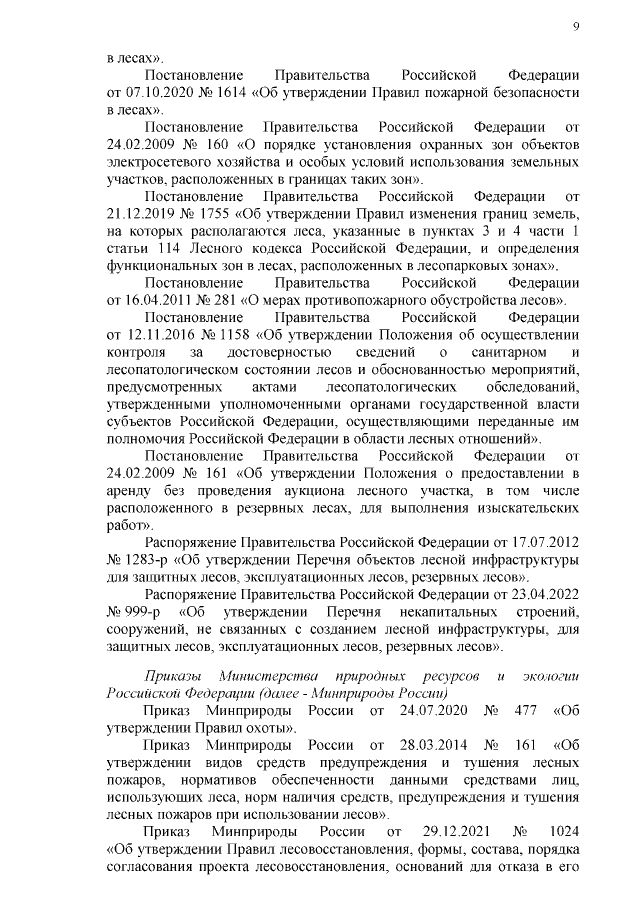 9

в лесах».

Постановление Правительства Российской Федерации от 07.10.2020 № 1614 «Об утверждении Правил пожарной безопасности в лесах».

Постановление Правительства Российской Федерации от 24.02.2009 № 160 «О порядке установления охранных зон объектов электросетевого хозяйства и особых условий использования земельных участков, расположенных в границах таких зон».

Постановление Правительства Российской Федерации от 21.12.2019 № 1755 «Об утверждении Правил изменения границ земель, на которых располагаются леса, указанные в пунктах 3 и 4 части 1 статьи 114 Лесного кодекса Российской Федерации, и определения функциональных зон в лесах, расположенных в лесопарковых зонах».

Постановление Правительства Российской Федерации от 16.04.2011 № 281 «О мерах противопожарного обустройства лесов».

Постановление Правительства Российской Федерации от 12.11.2016 № 1158 «Об утверждении Положения об осуществлении контроля за достоверностью сведений о санитарном и лесопатологическом состоянии лесов и обоснованностью мероприятий, предусмотренных актами лесопатологических обследований, утвержденными уполномоченными органами государственной власти субъектов Российской Федерации, осуществляющими переданные им полномочия Российской Федерации в области лесных отношений».

Постановление Правительства Российской Федерации от 24.02.2009 № 161 «Об утверждении Положения о предоставлении в аренду без проведения аукциона лесного участка, в том числе расположенного в резервных лесах, для выполнения изыскательских работ».

Распоряжение Правительства Российской Федерации от 17.07.2012 № 1283-р «Об утверждении Перечня объектов лесной инфраструктуры для защитных лесов, эксплуатационных лесов, резервных лесов».

Распоряжение Правительства Российской Федерации от 23.04.2022 № 999-р «Об утверждении Перечня некапитальных строений, сооружений, не связанных с созданием лесной инфраструктуры, для защитных лесов, эксплуатационных лесов, резервных лесов».

Приказы Министерства природных ресурсов и экологии Российской Федерации (далее - Минприроды России)

Приказ Минприроды России от 24.07.2020 № 477 «Об утверждении Правил охоты».

Приказ Минприроды России от 28.03.2014 № 161 «Об утверждении видов средств предупреждения и тушения лесных пожаров, нормативов обеспеченности данными средствами лиц, использующих леса, норм наличия средств, предупреждения и тушения лесных пожаров при использовании лесов».

Приказ Минприроды России от 29.12.2021 № 1024 «Об утверждении Правил лесовосстановления, формы, состава, порядка согласования проекта лесовосстановления, оснований для отказа в его